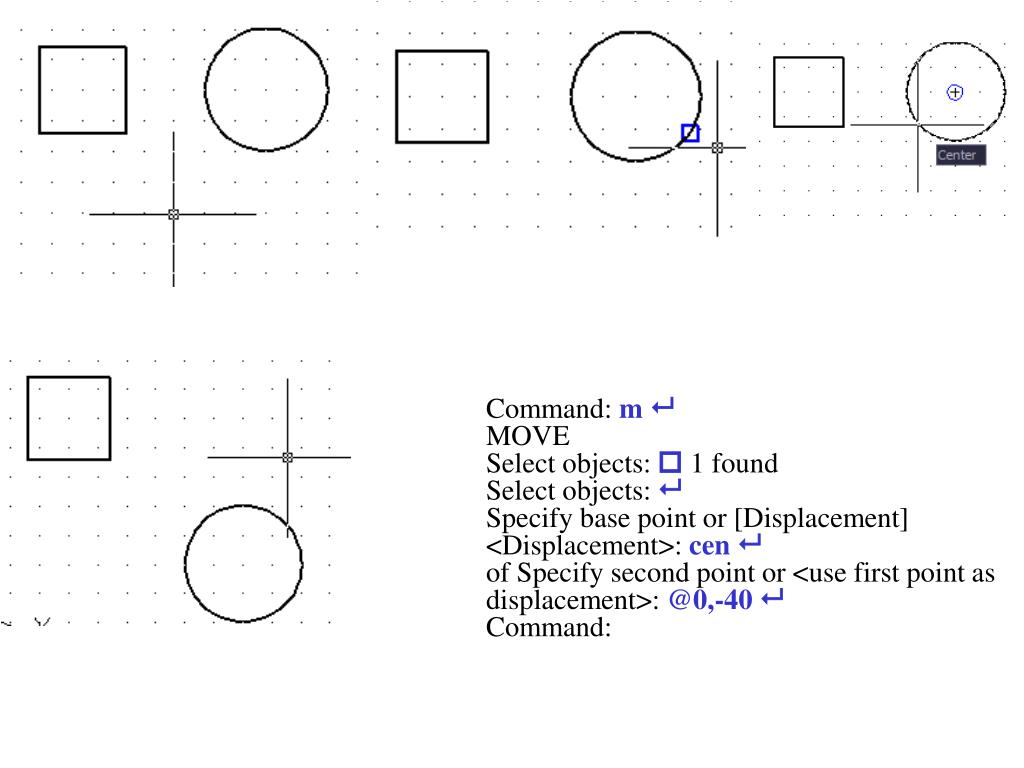 Center

Command: m ↵
MOVE
Select objects: □ 1 found
Select objects: ↵
Specify base point or [Displacement] <Displacement>: cen ↵
of Specify second point or <use first point as displacement>: @0,-40 ↵
Command: